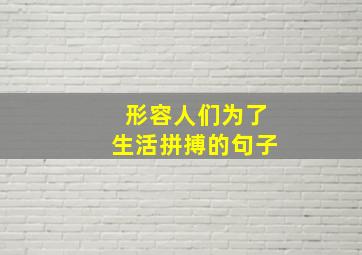 形容人们为了
生活拼搏的句子